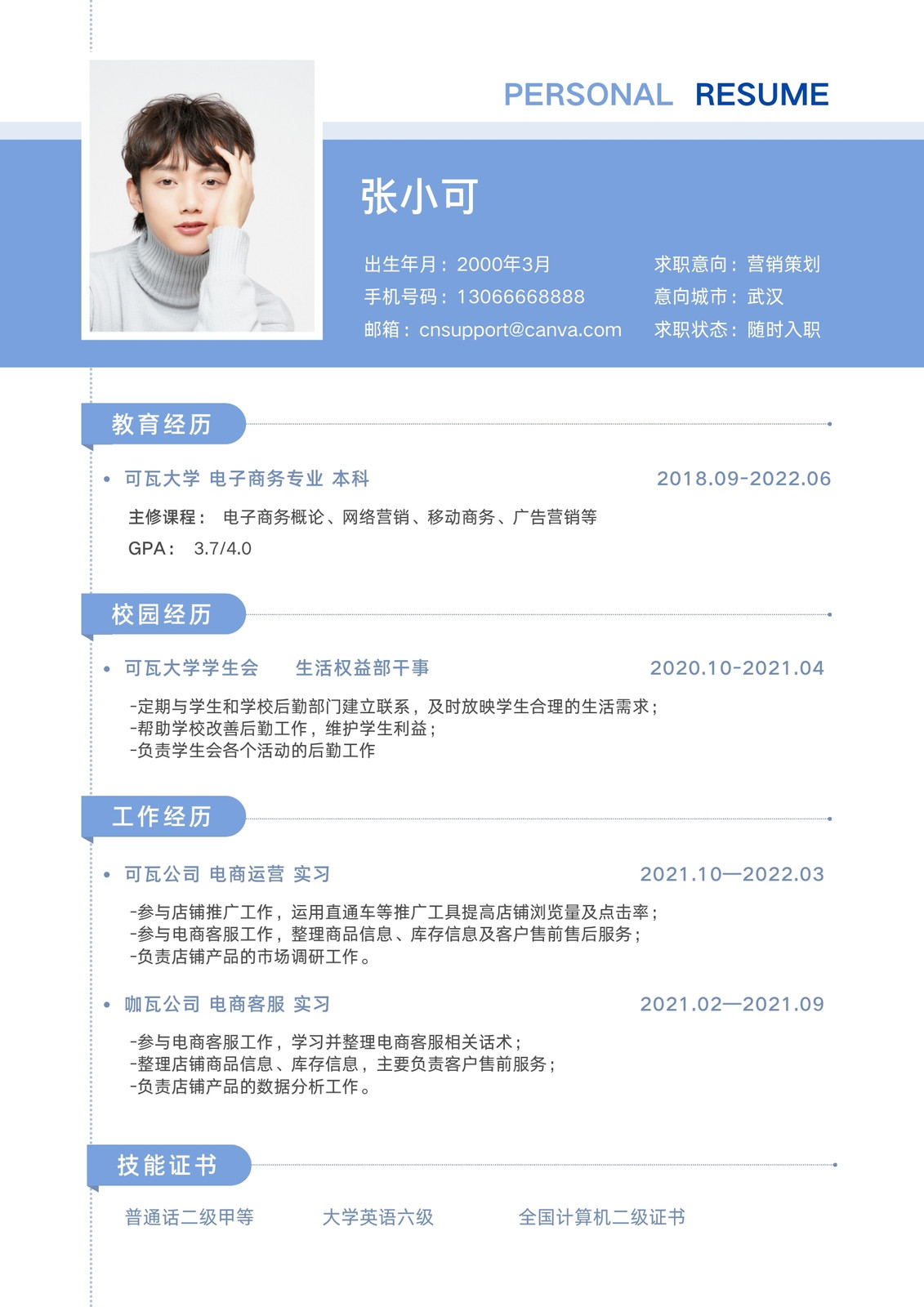 PERSONAL RESUME

张小可

出生年月：2000年3月
手机号码：13066668888
邮箱：cnsupport@canva.com

求职意向：营销策划
意向城市：武汉
求职状态：随时入职

教育经历

• 可瓦大学 电子商务专业 本科 2018.09-2022.06

主修课程： 电子商务概论、网络营销、移动商务、广告营销等
GPA： 3.7/4.0

校园经历

• 可瓦大学学生会 生活权益部干事 2020.10-2021.04

-定期与学生和学校后勤部门建立联系，及时放映学生合理的生活需求；
-帮助学校改善后勤工作，维护学生利益；
-负责学生会各个活动的后勤工作

工作经历

• 可瓦公司 电商运营 实习 2021.10—2022.03

-参与店铺推广工作，运用直通车等推广工具提高店铺浏览量及点击率；
-参与电商客服工作，整理商品信息、库存信息及客户售前售后服务；
-负责店铺产品的市场调研工作。

• 咖瓦公司 电商客服 实习 2021.02—2021.09

-参与电商客服工作，学习并整理电商客服相关话术；
-整理店铺商品信息、库存信息，主要负责客户售前服务；
-负责店铺产品的数据分析工作。

技能证书

普通话二级甲等 大学英语六级 全国计算机二级证书